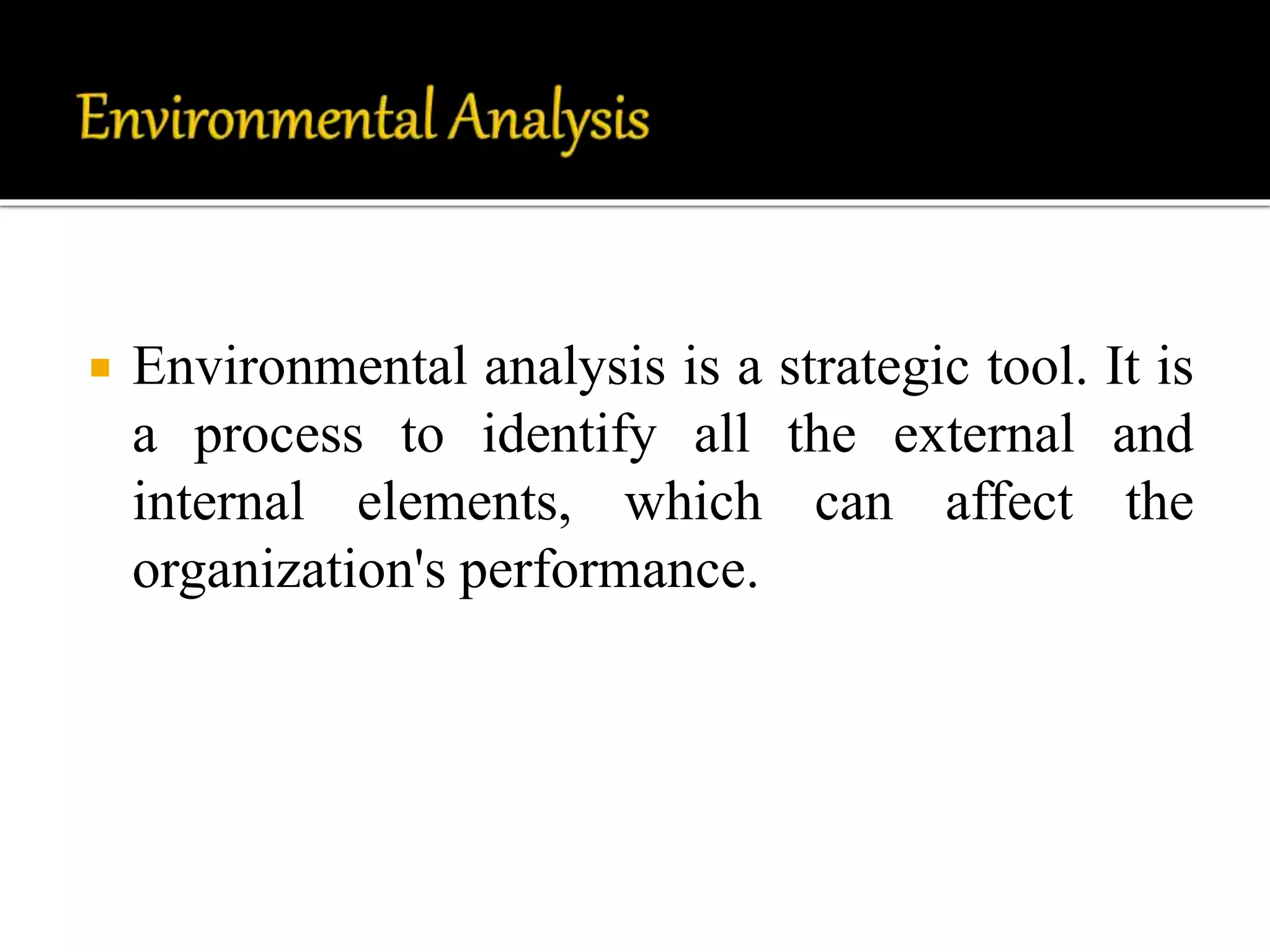 Environmental Analysis

• Environmental analysis is a strategic tool. It is a process to identify all the external and internal elements, which can affect the organization's performance.